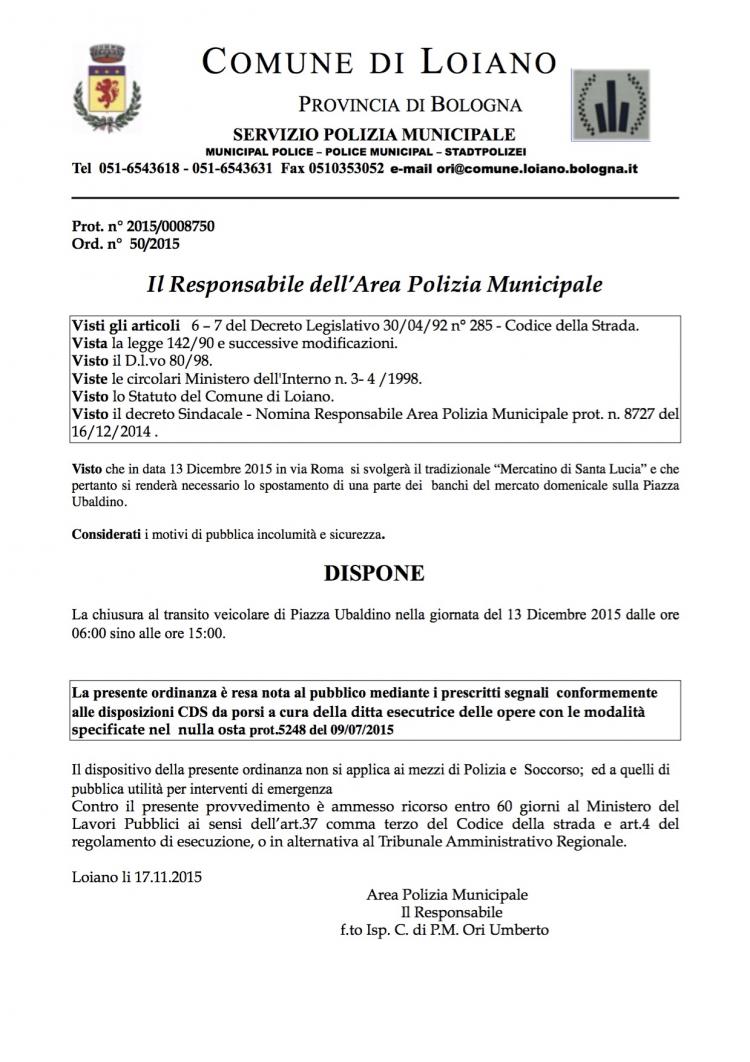 COMUNE DI LOIANO

PROVINCIA DI BOLOGNA

SERVIZIO POLIZIA MUNICIPALE

MUNICIPAL POLICE – POLICE MUNICIPAL – STADTPOLIZEI

Tel 051-6543618 - 051-6543631 Fax 0510353052 e-mail ori@comune.loiano.bologna.it

Prot. n° 2015/0008750
Ord. n° 50/2015

Il Responsabile dell'Area Polizia Municipale

Visti gli articoli 6 – 7 del Decreto Legislativo 30/04/92 n° 285 - Codice della Strada.
Vista la legge 142/90 e successive modificazioni.
Visto il D.l.vo 80/98.
Viste le circolari Ministero dell'Interno n. 3- 4 /1998.
Visto lo Statuto del Comune di Loiano.
Visto il decreto Sindacale - Nomina Responsabile Area Polizia Municipale prot. n. 8727 del 16/12/2014 .

Visto che in data 13 Dicembre 2015 in via Roma si svolgerà il tradizionale "Mercatino di Santa Lucia" e che pertanto si renderà necessario lo spostamento di una parte dei banchi del mercato domenicale sulla Piazza Ubaldino.

Considerati i motivi di pubblica incolumità e sicurezza.

DISPONE

La chiusura al transito veicolare di Piazza Ubaldino nella giornata del 13 Dicembre 2015 dalle ore 06:00 sino alle ore 15:00.

La presente ordinanza è resa nota al pubblico mediante i prescritti segnali conformemente alle disposizioni CDS da porsi a cura della ditta esecutrice delle opere con le modalità specificate nel nulla osta prot.5248 del 09/07/2015

Il dispositivo della presente ordinanza non si applica ai mezzi di Polizia e Soccorso; ed a quelli di pubblica utilità per interventi di emergenza
Contro il presente provvedimento è ammesso ricorso entro 60 giorni al Ministero del Lavori Pubblici ai sensi dell'art.37 comma terzo del Codice della strada e art.4 del regolamento di esecuzione, o in alternativa al Tribunale Amministrativo Regionale.

Loiano li 17.11.2015

Area Polizia Municipale
Il Responsabile
f.to Isp. C. di P.M. Ori Umberto